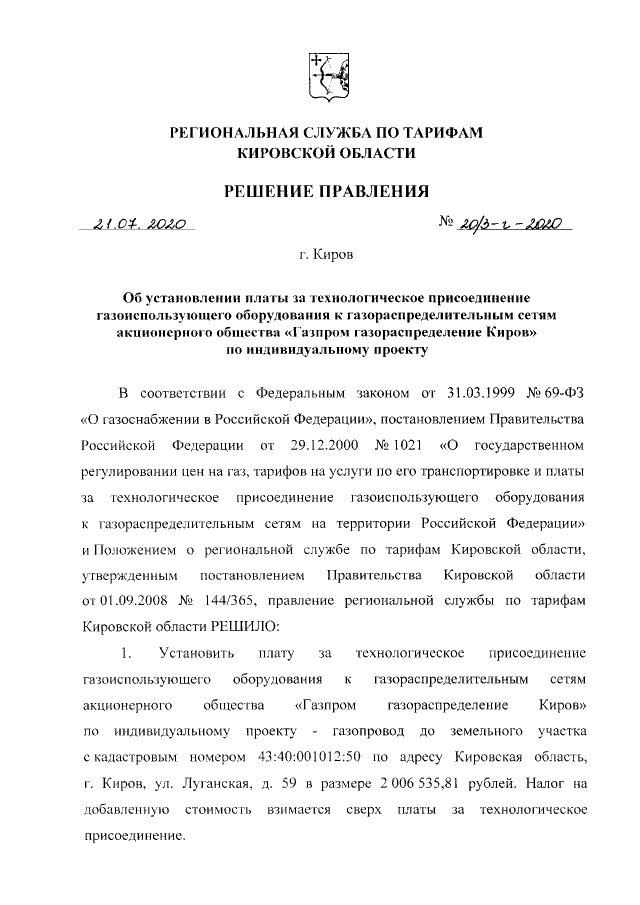 РЕГИОНАЛЬНАЯ СЛУЖБА ПО ТАРИФАМ
КИРОВСКОЙ ОБЛАСТИ

РЕШЕНИЕ ПРАВЛЕНИЯ

21.07.2020 № 20/3-г-2020

г. Киров

Об установлении платы за технологическое присоединение газоиспользующего оборудования к газораспределительным сетям акционерного общества «Газпром газораспределение Киров» по индивидуальному проекту

В соответствии с Федеральным законом от 31.03.1999 № 69-ФЗ «О газоснабжении в Российской Федерации», постановлением Правительства Российской Федерации от 29.12.2000 № 1021 «О государственном регулировании цен на газ, тарифов на услуги по его транспортировке и платы за технологическое присоединение газоиспользующего оборудования к газораспределительным сетям на территории Российской Федерации» и Положением о региональной службе по тарифам Кировской области, утвержденным постановлением Правительства Кировской области от 01.09.2008 № 144/365, правление региональной службы по тарифам Кировской области РЕШИЛО:

1. Установить плату за технологическое присоединение газоиспользующего оборудования к газораспределительным сетям акционерного общества «Газпром газораспределение Киров» по индивидуальному проекту - газопровод до земельного участка с кадастровым номером 43:40:001012:50 по адресу Кировская область, г. Киров, ул. Луганская, д. 59 в размере 2 006 535,81 рублей. Налог на добавленную стоимость взимается сверх платы за технологическое присоединение.